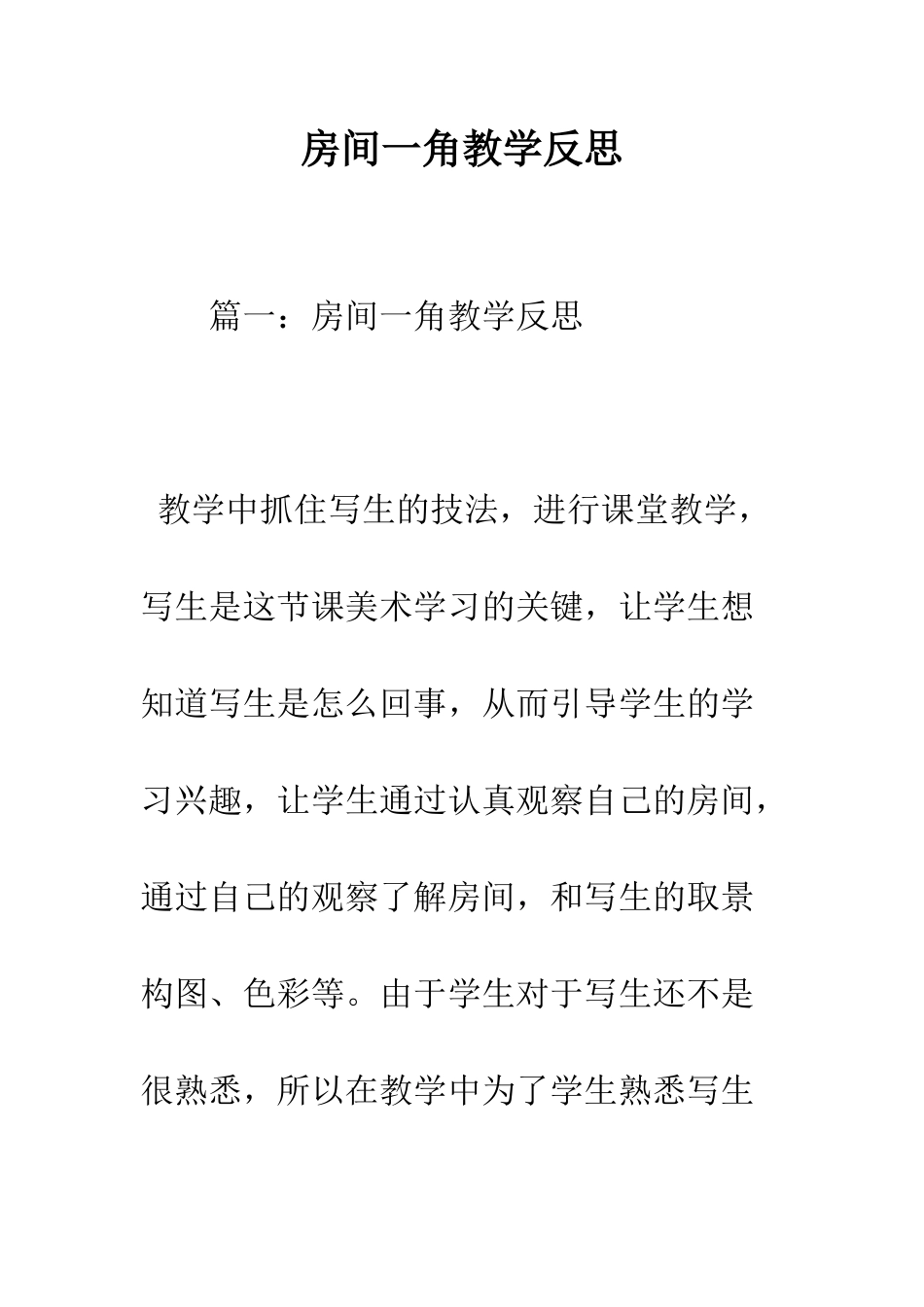 房间一角教学反思

篇一：房间一角教学反思

教学中抓住写生的技法，进行课堂教学，写生是这节课美术学习的关键，让学生想知道写生是怎么回事，从而引导学生的学习兴趣，让学生通过认真观察自己的房间，通过自己的观察了解房间，和写生的取景构图、色彩等。由于学生对于写生还不是很熟悉，所以在教学中为了学生熟悉写生